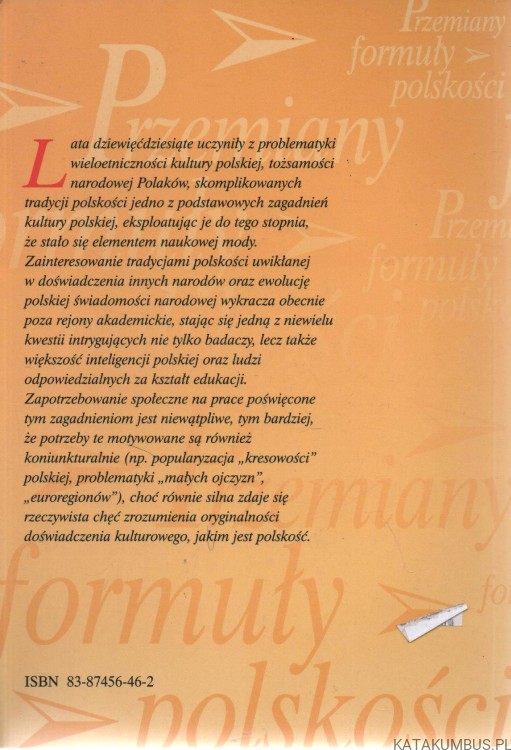 Przemiany formuły polskości

Lata dziewięćdziesiąte uczyniły z problematyki wieloetniczności kultury polskiej, tożsamości narodowej Polaków, skomplikowanych tradycji polskości jedno z podstawowych zagadnień kultury polskiej, eksploatując je do tego stopnia, że stało się elementem naukowej mody. Zainteresowanie tradycjami polskości uwikłanej w doświadczenia innych narodów oraz ewolucję polskiej świadomości narodowej wykracza obecnie poza rejony akademickie, stając się jedną z niewielu kwestii intrygujących nie tylko badaczy, lecz także większość inteligencji polskiej oraz ludzi odpowiedzialnych za kształt edukacji. Zapotrzebowanie społeczne na prace poświęcone tym zagadnieniom jest niewątpliwe, tym bardziej, że potrzeby te motywowane są również koniunkturalnie (np. popularyzacja „kresowości" polskiej, problematyki „małych ojczyzn", „euroregionów"), choć równie silna zdaje się rzeczywista chęć zrozumienia oryginalności doświadczenia kulturowego, jakim jest polskość.

ISBN 83-87456-46-2

KATAKUMBUS.PL